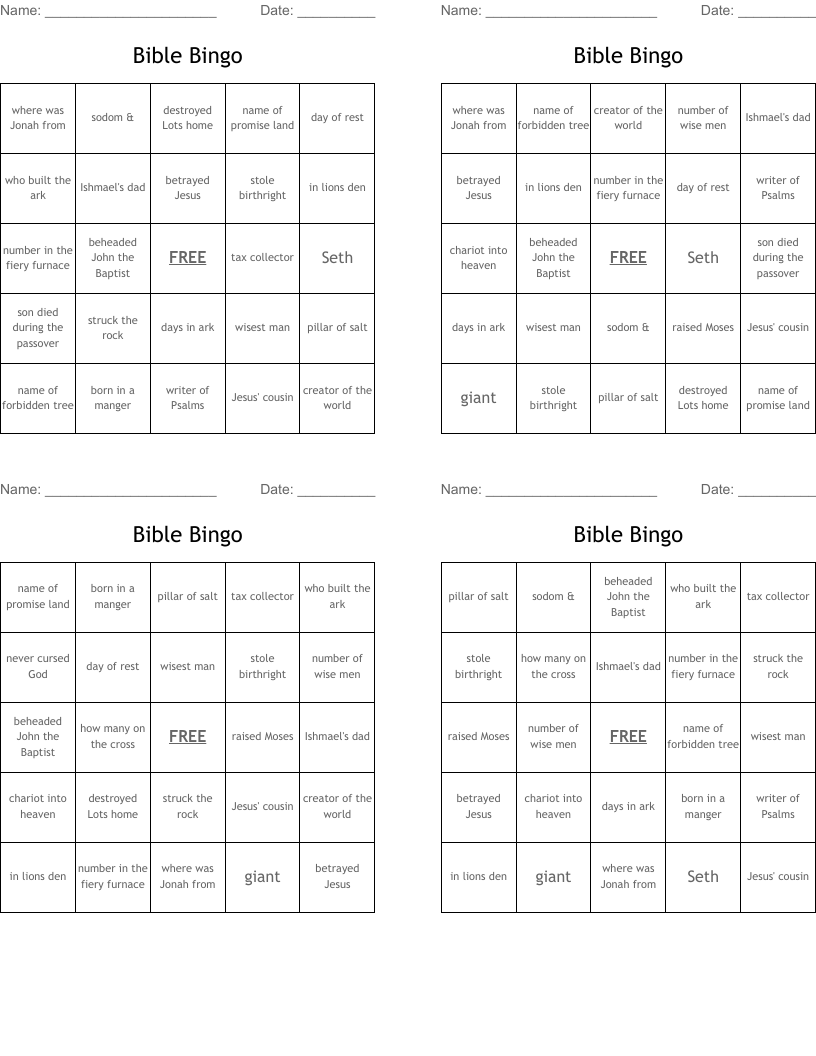 Name: ______________________ Date: __________

Bible Bingo

| where was Jonah from | sodom & | destroyed Lots home | name of promise land | day of rest |
|---|---|---|---|---|
| who built the ark | Ishmael's dad | betrayed Jesus | stole birthright | in lions den |
| number in the fiery furnace | beheaded John the Baptist | FREE | tax collector | Seth |
| son died during the passover | struck the rock | days in ark | wisest man | pillar of salt |
| name of forbidden tree | born in a manger | writer of Psalms | Jesus' cousin | creator of the world |

Name: ______________________ Date: __________

Bible Bingo

| where was Jonah from | name of forbidden tree | creator of the world | number of wise men | Ishmael's dad |
|---|---|---|---|---|
| betrayed Jesus | in lions den | number in the fiery furnace | day of rest | writer of Psalms |
| chariot into heaven | beheaded John the Baptist | FREE | Seth | son died during the passover |
| days in ark | wisest man | sodom & | raised Moses | Jesus' cousin |
| giant | stole birthright | pillar of salt | destroyed Lots home | name of promise land |

Name: ______________________ Date: __________

Bible Bingo

| name of promise land | born in a manger | pillar of salt | tax collector | who built the ark |
|---|---|---|---|---|
| never cursed God | day of rest | wisest man | stole birthright | number of wise men |
| beheaded John the Baptist | how many on the cross | FREE | raised Moses | Ishmael's dad |
| chariot into heaven | destroyed Lots home | struck the rock | Jesus' cousin | creator of the world |
| in lions den | number in the fiery furnace | where was Jonah from | giant | betrayed Jesus |

Name: ______________________ Date: __________

Bible Bingo

| pillar of salt | sodom & | beheaded John the Baptist | who built the ark | tax collector |
|---|---|---|---|---|
| stole birthright | how many on the cross | Ishmael's dad | number in the fiery furnace | struck the rock |
| raised Moses | number of wise men | FREE | name of forbidden tree | wisest man |
| betrayed Jesus | chariot into heaven | days in ark | born in a manger | writer of Psalms |
| in lions den | giant | where was Jonah from | Seth | Jesus' cousin |